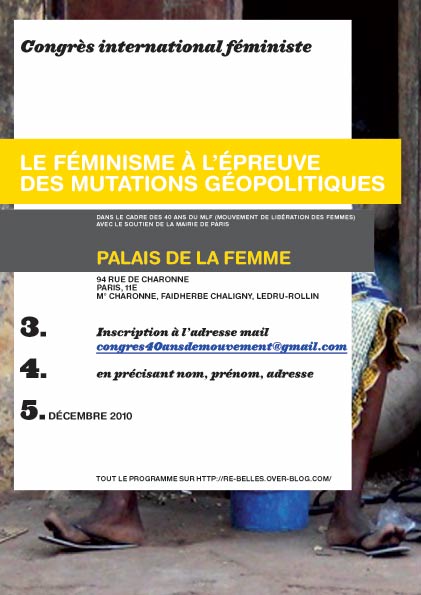 Congrès international féministe

LE FÉMINISME À L'ÉPREUVE DES MUTATIONS GÉOPOLITIQUES

DANS LE CADRE DES 40 ANS DU MLF (MOUVEMENT DE LIBÉRATION DES FEMMES) AVEC LE SOUTIEN DE LA MAIRIE DE PARIS

PALAIS DE LA FEMME

94 RUE DE CHARONNE
PARIS, 11E
M° CHARONNE, FAIDHERBE CHALIGNY, LEDRU-ROLLIN

3. Inscription à l'adresse mail congres40ansdemouvement@gmail.com

4. en précisant nom, prénom, adresse

5. DÉCEMBRE 2010

TOUT LE PROGRAMME SUR HTTP://RE-BELLES.OVER-BLOG.COM/